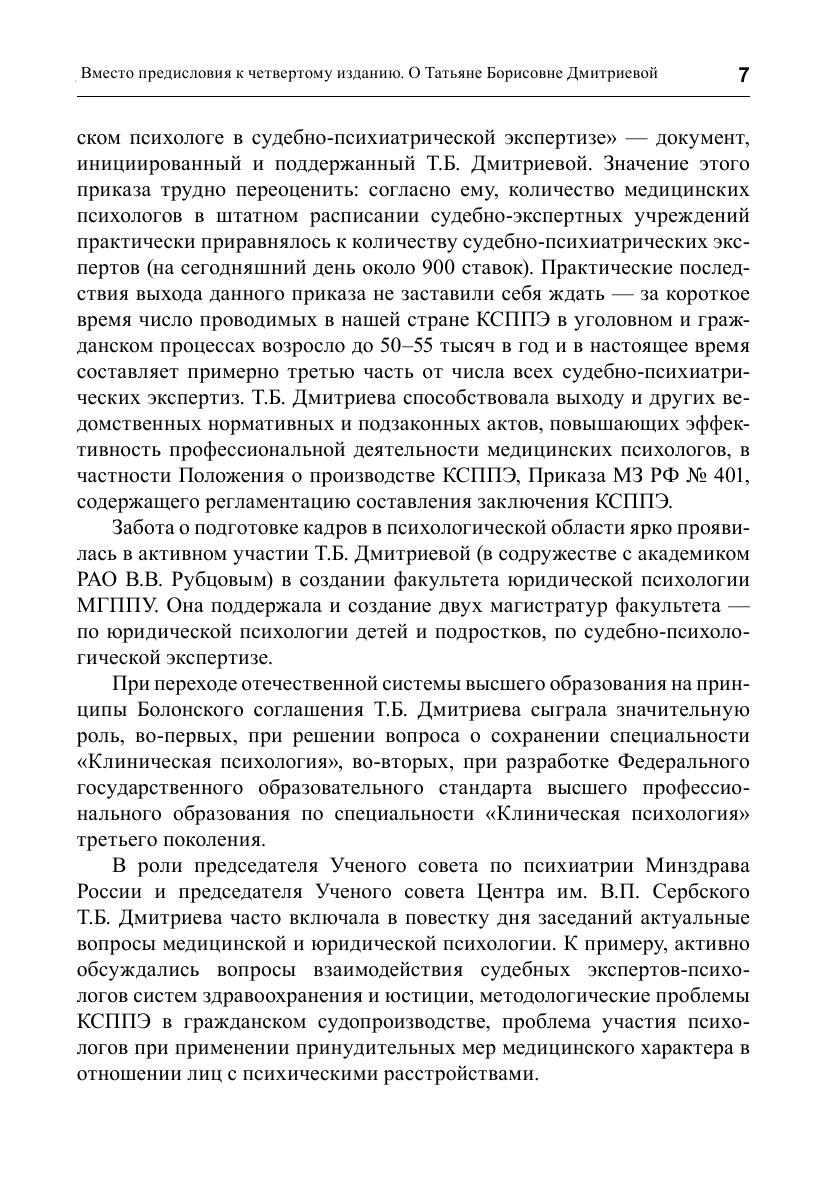 Вместо предисловия к четвертому изданию. О Татьяне Борисовне Дмитриевой 7

ском психологе в судебно-психиатрической экспертизе» — документ, инициированный и поддержанный Т.Б. Дмитриевой. Значение этого приказа трудно переоценить: согласно ему, количество медицинских психологов в штатном расписании судебно-экспертных учреждений практически приравнялось к количеству судебно-психиатрических экспертов (на сегодняшний день около 900 ставок). Практические последствия выхода данного приказа не заставили себя ждать — за короткое время число проводимых в нашей стране КСППЭ в уголовном и гражданском процессах возросло до 50–55 тысяч в год и в настоящее время составляет примерно третью часть от числа всех судебно-психиатрических экспертиз. Т.Б. Дмитриева способствовала выходу и других ведомственных нормативных и подзаконных актов, повышающих эффективность профессиональной деятельности медицинских психологов, в частности Положения о производстве КСППЭ, Приказа МЗ РФ № 401, содержащего регламентацию составления заключения КСППЭ.

Забота о подготовке кадров в психологической области ярко проявилась в активном участии Т.Б. Дмитриевой (в содружестве с академиком РАО В.В. Рубцовым) в создании факультета юридической психологии МГППУ. Она поддержала и создание двух магистратур факультета — по юридической психологии детей и подростков, по судебно-психологической экспертизе.

При переходе отечественной системы высшего образования на принципы Болонского соглашения Т.Б. Дмитриева сыграла значительную роль, во-первых, при решении вопроса о сохранении специальности «Клиническая психология», во-вторых, при разработке Федерального государственного образовательного стандарта высшего профессионального образования по специальности «Клиническая психология» третьего поколения.

В роли председателя Ученого совета по психиатрии Минздрава России и председателя Ученого совета Центра им. В.П. Сербского Т.Б. Дмитриева часто включала в повестку дня заседаний актуальные вопросы медицинской и юридической психологии. К примеру, активно обсуждались вопросы взаимодействия судебных экспертов-психологов систем здравоохранения и юстиции, методологические проблемы КСППЭ в гражданском судопроизводстве, проблема участия психологов при применении принудительных мер медицинского характера в отношении лиц с психическими расстройствами.